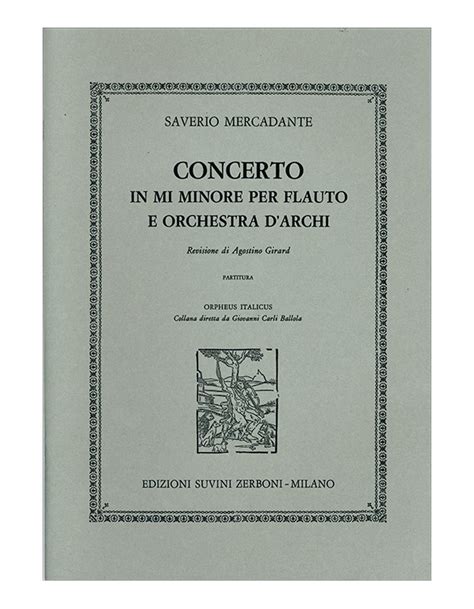 SAVERIO MERCADANTE

CONCERTO
IN MI MINORE PER FLAUTO
E ORCHESTRA D'ARCHI

Revisione di Agostino Girard

PARTITURA

ORPHEUS ITALICUS
Collana diretta da Giovanni Carli Ballola

EDIZIONI SUVINI ZERBONI - MILANO